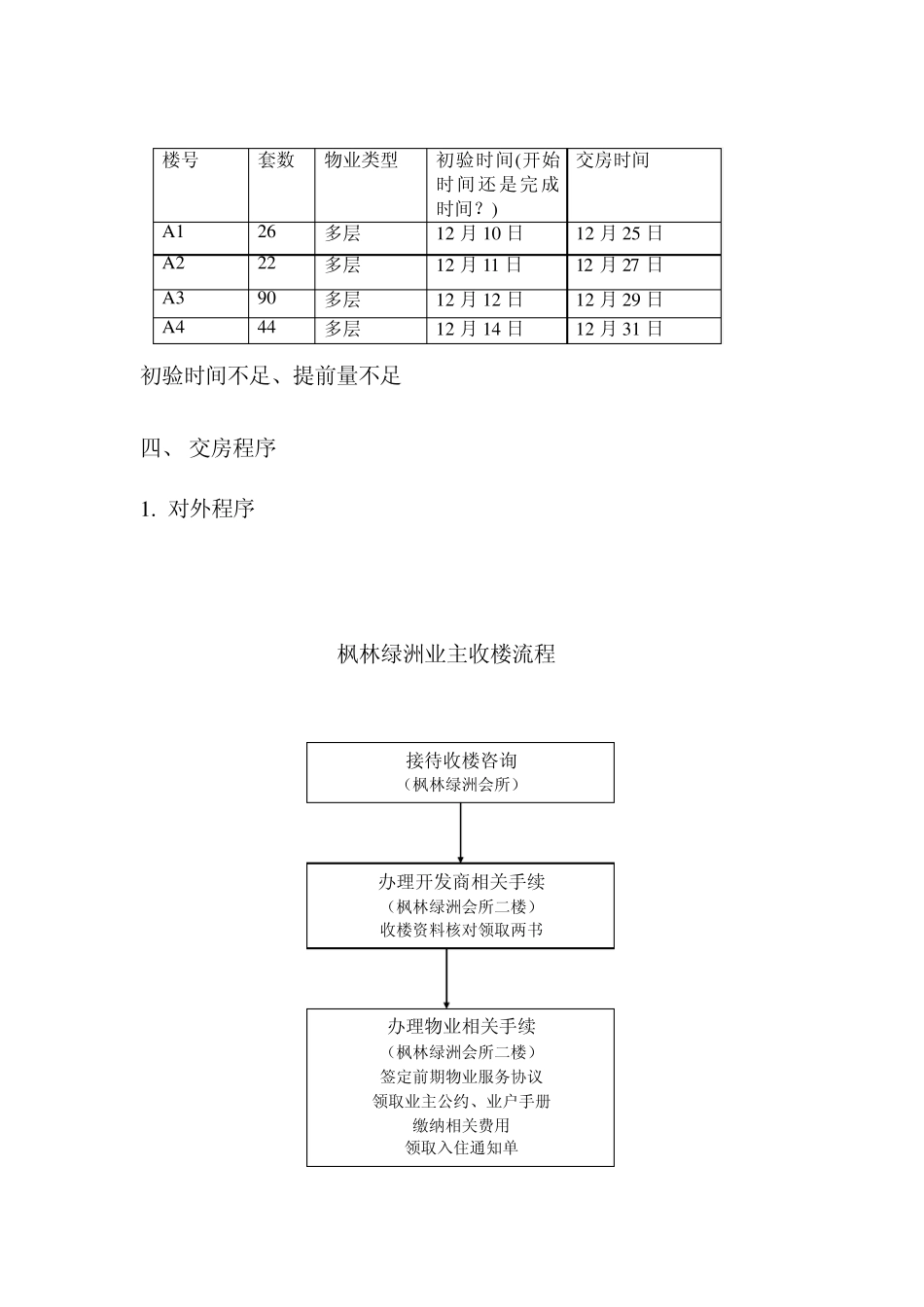 | 楼号 | 套数 | 物业类型 | 初验时间(开始时间还是完成时间？) | 交房时间 |
|---|---|---|---|---|
| A1 | 26 | 多层 | 12 月 10 日 | 12 月 25 日 |
| A2 | 22 | 多层 | 12 月 11 日 | 12 月 27 日 |
| A3 | 90 | 多层 | 12 月 12 日 | 12 月 29 日 |
| A4 | 44 | 多层 | 12 月 14 日 | 12 月 31 日 |

初验时间不足、提前量不足

四、 交房程序

1. 对外程序

枫林绿洲业主收楼流程

接待收楼咨询
（枫林绿洲会所）

办理开发商相关手续
（枫林绿洲会所二楼）
收楼资料核对领取两书

办理物业相关手续
（枫林绿洲会所二楼）
签定前期物业服务协议
领取业主公约、业户手册
缴纳相关费用
领取入住通知单